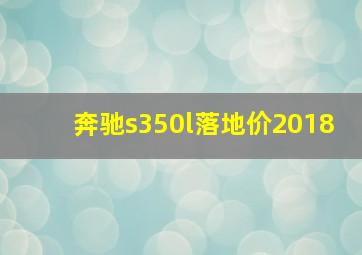 奔驰s350l落地价2018